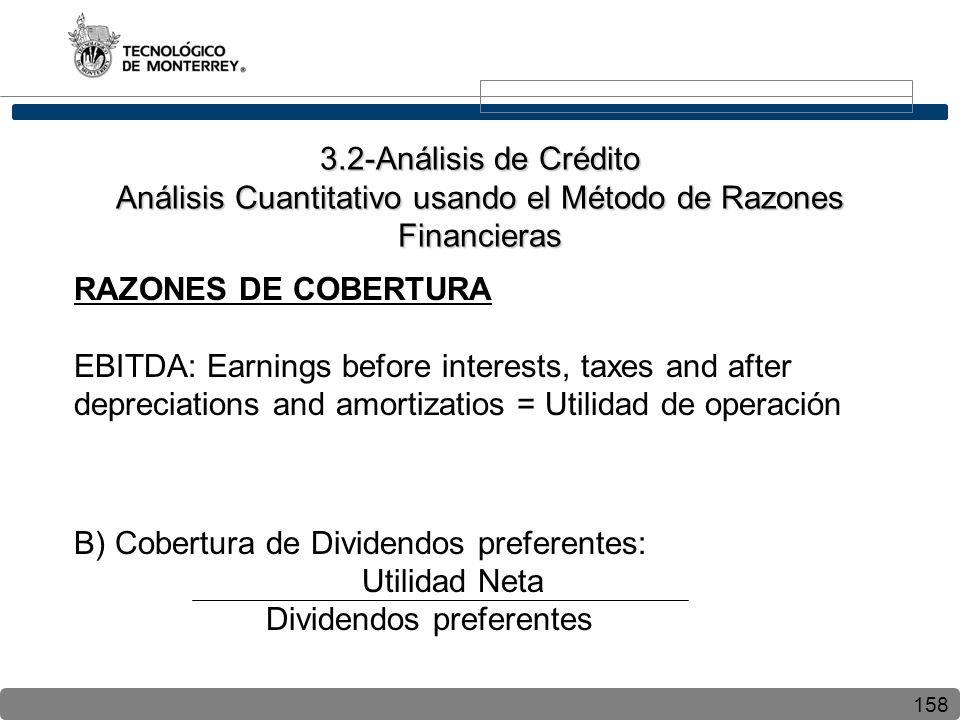 TECNOLÓGICO DE MONTERREY®

3.2-Análisis de Crédito
Análisis Cuantitativo usando el Método de Razones Financieras

RAZONES DE COBERTURA

EBITDA: Earnings before interests, taxes and after depreciations and amortizatios = Utilidad de operación

B) Cobertura de Dividendos preferentes:

$\frac{\text{Utilidad Neta}}{\text{Dividendos preferentes}}$

158